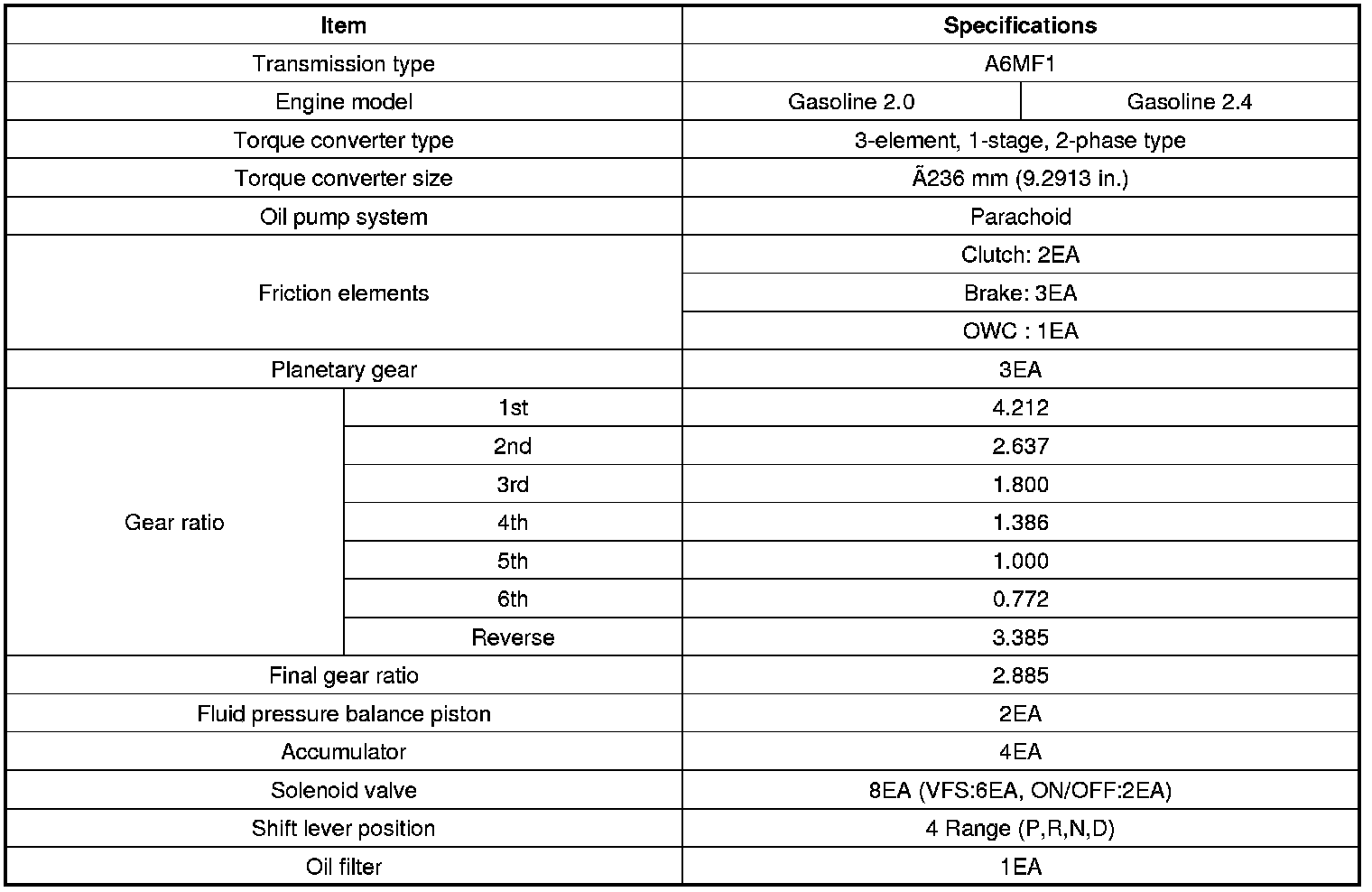 | Item | | Specifications | |
|---|---|---|---|
| Transmission type | | A6MF1 | |
| Engine model | | Gasoline 2.0 | Gasoline 2.4 |
| Torque converter type | | 3-element, 1-stage, 2-phase type | |
| Torque converter size | | Ã236 mm (9.2913 in.) | |
| Oil pump system | | Parachoid | |
| Friction elements | | Clutch: 2EA | |
| | | Brake: 3EA | |
| | | OWC : 1EA | |
| Planetary gear | | 3EA | |
| Gear ratio | 1st | 4.212 | |
| | 2nd | 2.637 | |
| | 3rd | 1.800 | |
| | 4th | 1.386 | |
| | 5th | 1.000 | |
| | 6th | 0.772 | |
| | Reverse | 3.385 | |
| Final gear ratio | | 2.885 | |
| Fluid pressure balance piston | | 2EA | |
| Accumulator | | 4EA | |
| Solenoid valve | | 8EA (VFS:6EA, ON/OFF:2EA) | |
| Shift lever position | | 4 Range (P,R,N,D) | |
| Oil filter | | 1EA | |